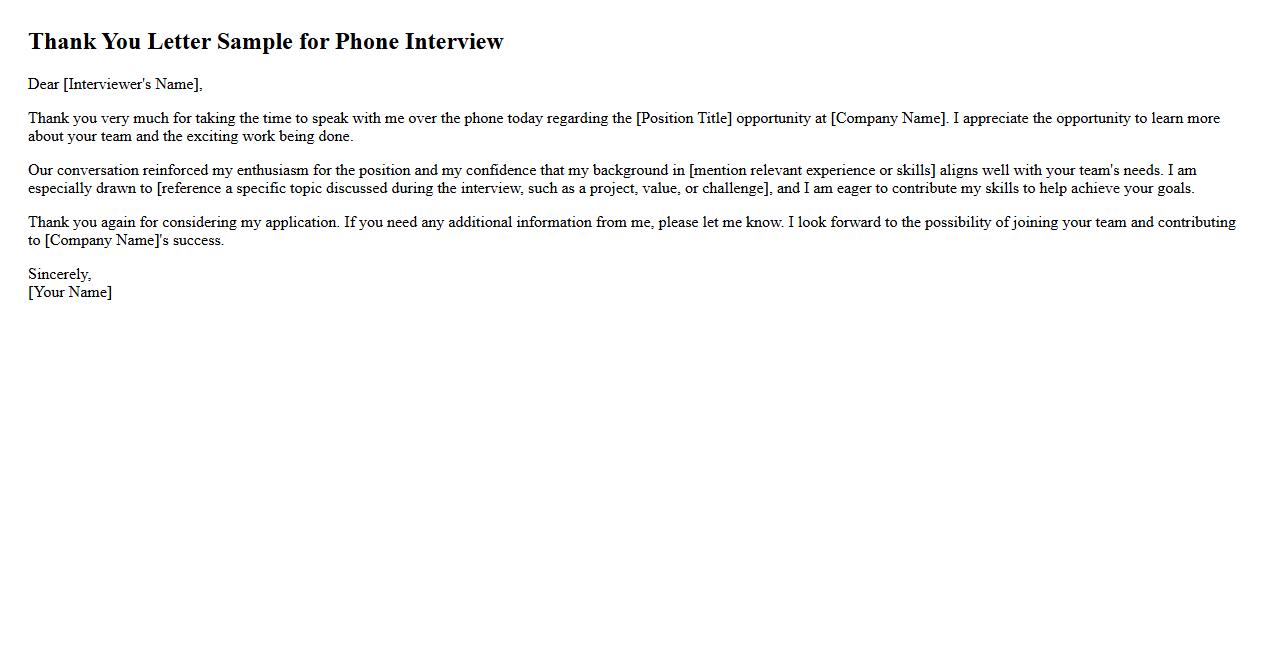 Thank You Letter Sample for Phone Interview

Dear [Interviewer's Name],

Thank you very much for taking the time to speak with me over the phone today regarding the [Position Title] opportunity at [Company Name]. I appreciate the opportunity to learn more about your team and the exciting work being done.

Our conversation reinforced my enthusiasm for the position and my confidence that my background in [mention relevant experience or skills] aligns well with your team's needs. I am especially drawn to [reference a specific topic discussed during the interview, such as a project, value, or challenge], and I am eager to contribute my skills to help achieve your goals.

Thank you again for considering my application. If you need any additional information from me, please let me know. I look forward to the possibility of joining your team and contributing to [Company Name]'s success.

Sincerely,
[Your Name]